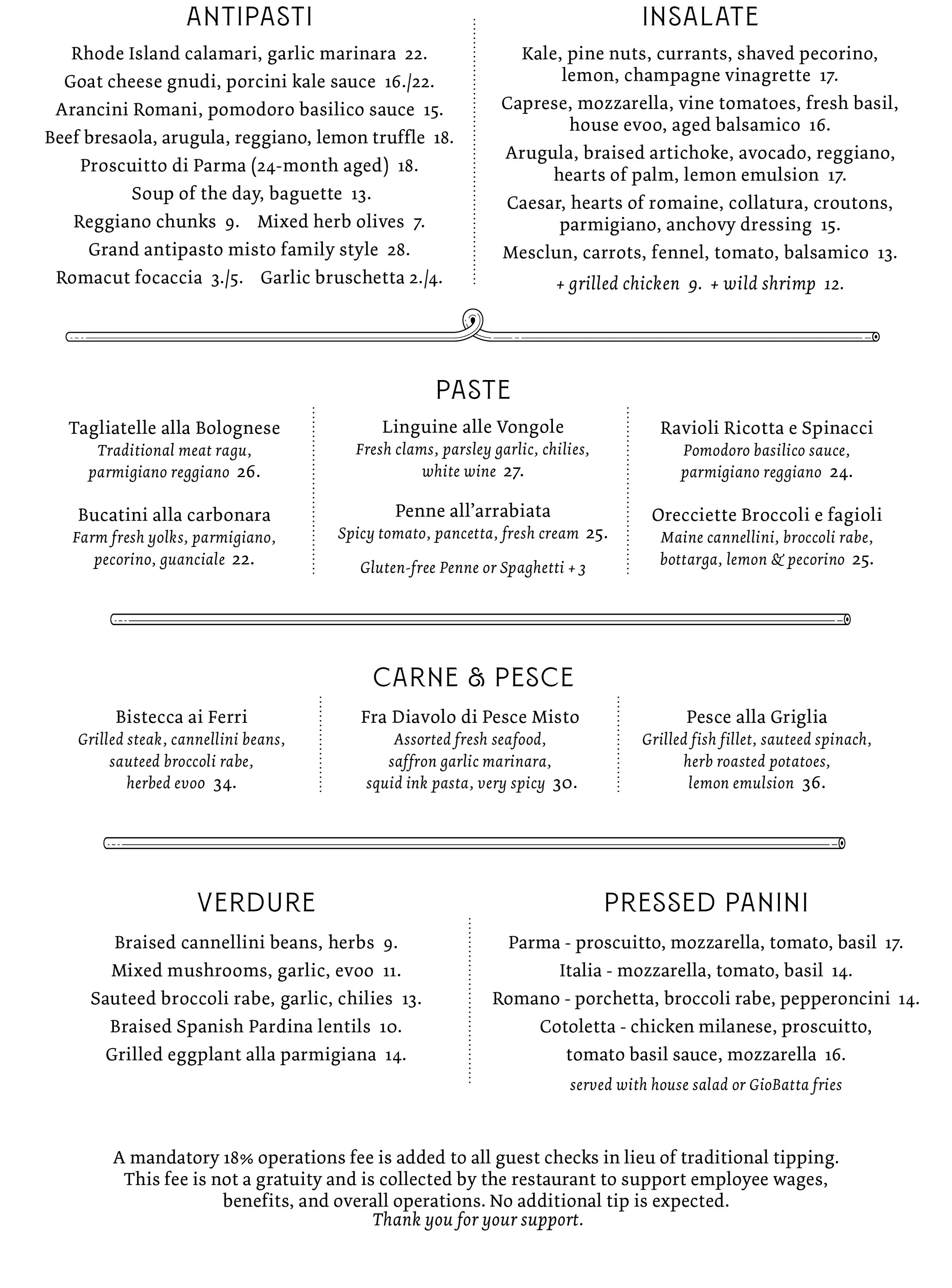 ANTIPASTI

Rhode Island calamari, garlic marinara 22.
Goat cheese gnudi, porcini kale sauce 16./22.
Arancini Romani, pomodoro basilico sauce 15.
Beef bresaola, arugula, reggiano, lemon truffle 18.
Proscuitto di Parma (24-month aged) 18.
Soup of the day, baguette 13.
Reggiano chunks 9. Mixed herb olives 7.
Grand antipasto misto family style 28.
Romacut focaccia 3./5. Garlic bruschetta 2./4.

INSALATE

Kale, pine nuts, currants, shaved pecorino, lemon, champagne vinagrette 17.
Caprese, mozzarella, vine tomatoes, fresh basil, house evoo, aged balsamico 16.
Arugula, braised artichoke, avocado, reggiano, hearts of palm, lemon emulsion 17.
Caesar, hearts of romaine, collatura, croutons, parmigiano, anchovy dressing 15.
Mesclun, carrots, fennel, tomato, balsamico 13.
+ grilled chicken 9. + wild shrimp 12.

PASTE

Tagliatelle alla Bolognese
Traditional meat ragu, parmigiano reggiano 26.

Bucatini alla carbonara
Farm fresh yolks, parmigiano, pecorino, guanciale 22.

Linguine alle Vongole
Fresh clams, parsley garlic, chilies, white wine 27.

Penne all'arrabiata
Spicy tomato, pancetta, fresh cream 25.

Gluten-free Penne or Spaghetti + 3

Ravioli Ricotta e Spinacci
Pomodoro basilico sauce, parmigiano reggiano 24.

Orecciette Broccoli e fagioli
Maine cannellini, broccoli rabe, bottarga, lemon & pecorino 25.

CARNE & PESCE

Bistecca ai Ferri
Grilled steak, cannellini beans, sauteed broccoli rabe, herbed evoo 34.

Fra Diavolo di Pesce Misto
Assorted fresh seafood, saffron garlic marinara, squid ink pasta, very spicy 30.

Pesce alla Griglia
Grilled fish fillet, sauteed spinach, herb roasted potatoes, lemon emulsion 36.

VERDURE

Braised cannellini beans, herbs 9.
Mixed mushrooms, garlic, evoo 11.
Sauteed broccoli rabe, garlic, chilies 13.
Braised Spanish Pardina lentils 10.
Grilled eggplant alla parmigiana 14.

PRESSED PANINI

Parma - proscuitto, mozzarella, tomato, basil 17.
Italia - mozzarella, tomato, basil 14.
Romano - porchetta, broccoli rabe, pepperoncini 14.
Cotoletta - chicken milanese, proscuitto, tomato basil sauce, mozzarella 16.
served with house salad or GioBatta fries

A mandatory 18% operations fee is added to all guest checks in lieu of traditional tipping. This fee is not a gratuity and is collected by the restaurant to support employee wages, benefits, and overall operations. No additional tip is expected.
Thank you for your support.